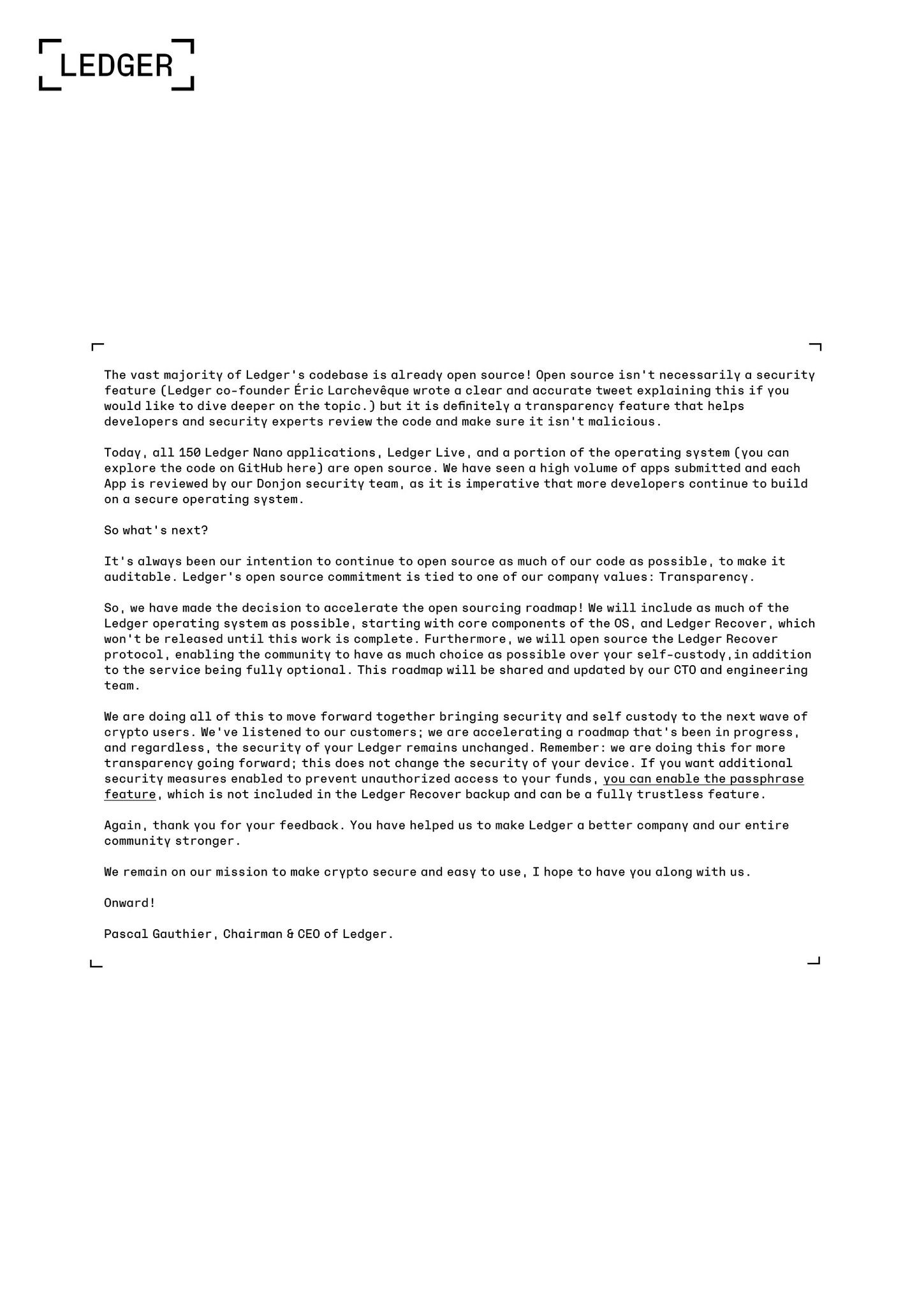 LEDGER

The vast majority of Ledger's codebase is already open source! Open source isn't necessarily a security feature (Ledger co-founder Éric Larchevêque wrote a clear and accurate tweet explaining this if you would like to dive deeper on the topic.) but it is definitely a transparency feature that helps developers and security experts review the code and make sure it isn't malicious.

Today, all 150 Ledger Nano applications, Ledger Live, and a portion of the operating system (you can explore the code on GitHub here) are open source. We have seen a high volume of apps submitted and each App is reviewed by our Donjon security team, as it is imperative that more developers continue to build on a secure operating system.

So what's next?

It's always been our intention to continue to open source as much of our code as possible, to make it auditable. Ledger's open source commitment is tied to one of our company values: Transparency.

So, we have made the decision to accelerate the open sourcing roadmap! We will include as much of the Ledger operating system as possible, starting with core components of the OS, and Ledger Recover, which won't be released until this work is complete. Furthermore, we will open source the Ledger Recover protocol, enabling the community to have as much choice as possible over your self-custody,in addition to the service being fully optional. This roadmap will be shared and updated by our CTO and engineering team.

We are doing all of this to move forward together bringing security and self custody to the next wave of crypto users. We've listened to our customers; we are accelerating a roadmap that's been in progress, and regardless, the security of your Ledger remains unchanged. Remember: we are doing this for more transparency going forward; this does not change the security of your device. If you want additional security measures enabled to prevent unauthorized access to your funds, you can enable the passphrase feature, which is not included in the Ledger Recover backup and can be a fully trustless feature.

Again, thank you for your feedback. You have helped us to make Ledger a better company and our entire community stronger.

We remain on our mission to make crypto secure and easy to use, I hope to have you along with us.

Onward!

Pascal Gauthier, Chairman & CEO of Ledger.